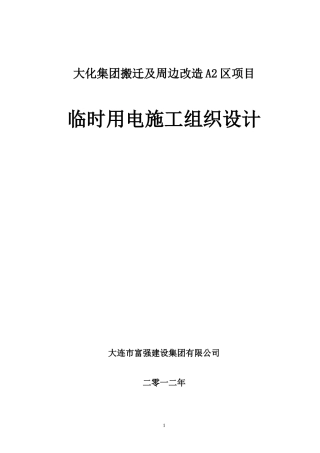 大化集团搬迁及周边改造A2区项目

临时用电施工组织设计

大连市富强建设集团有限公司

二零一二年

1